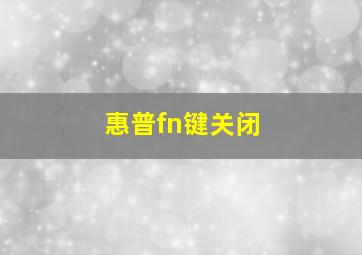 惠普fn键关闭